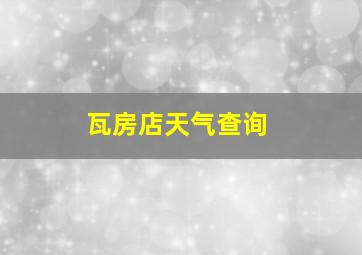 瓦房店天气查询